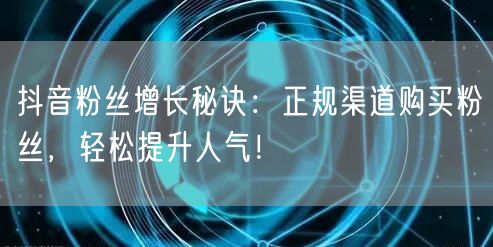 抖音粉丝增长秘诀：正规渠道购买粉丝，轻松提升人气！